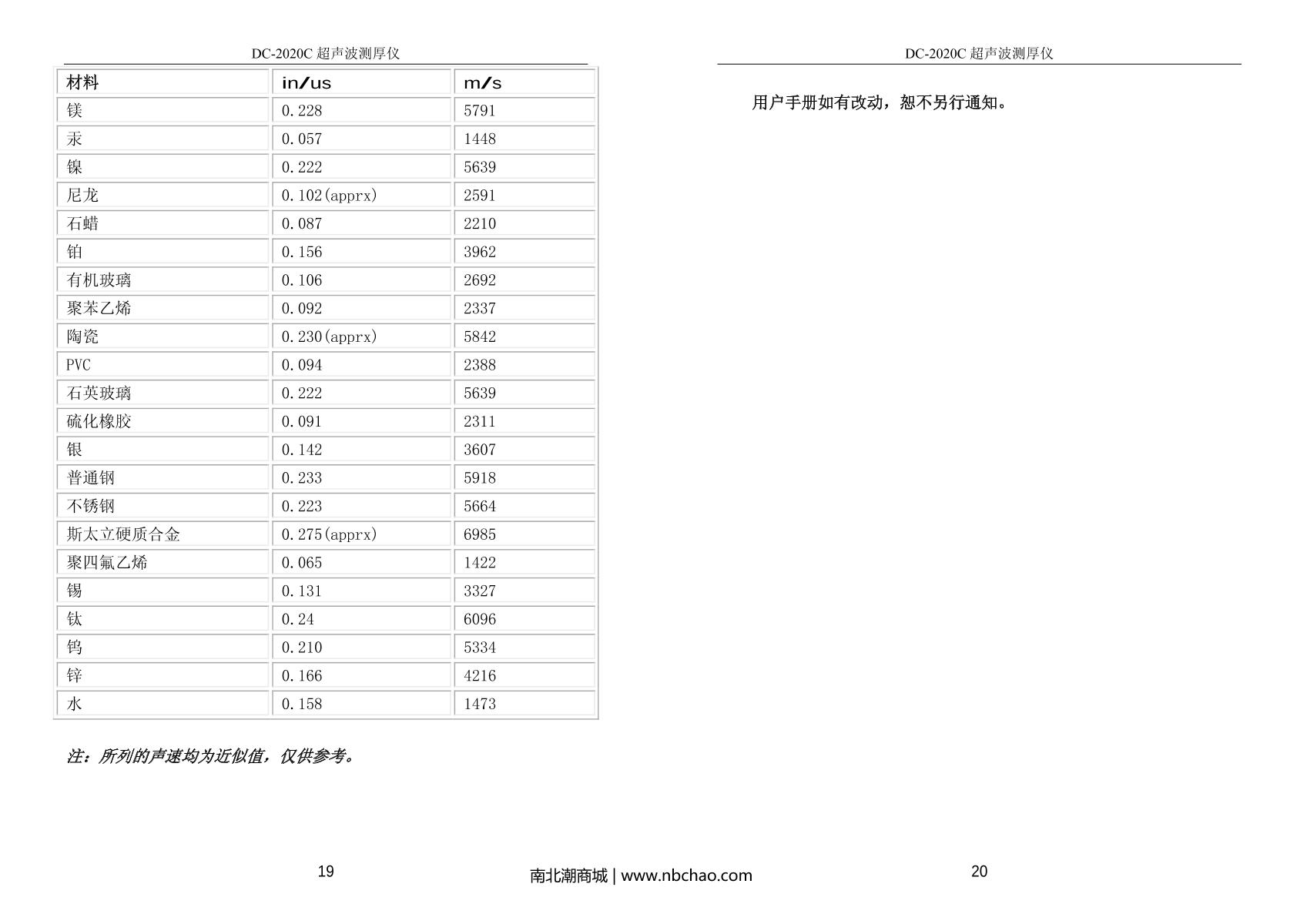 DC-2020C 超声波测厚仪

| 材料 | in/us | m/s |
|---|---|---|
| 镁 | 0.228 | 5791 |
| 汞 | 0.057 | 1448 |
| 镍 | 0.222 | 5639 |
| 尼龙 | 0.102(apprx) | 2591 |
| 石蜡 | 0.087 | 2210 |
| 铂 | 0.156 | 3962 |
| 有机玻璃 | 0.106 | 2692 |
| 聚苯乙烯 | 0.092 | 2337 |
| 陶瓷 | 0.230(apprx) | 5842 |
| PVC | 0.094 | 2388 |
| 石英玻璃 | 0.222 | 5639 |
| 硫化橡胶 | 0.091 | 2311 |
| 银 | 0.142 | 3607 |
| 普通钢 | 0.233 | 5918 |
| 不锈钢 | 0.223 | 5664 |
| 斯太立硬质合金 | 0.275(apprx) | 6985 |
| 聚四氟乙烯 | 0.065 | 1422 |
| 锡 | 0.131 | 3327 |
| 钛 | 0.24 | 6096 |
| 钨 | 0.210 | 5334 |
| 锌 | 0.166 | 4216 |
| 水 | 0.158 | 1473 |

注：所列的声速均为近似值，仅供参考。

19

DC-2020C 超声波测厚仪

用户手册如有改动，恕不另行通知。

20

南北潮商城 | www.nbchao.com